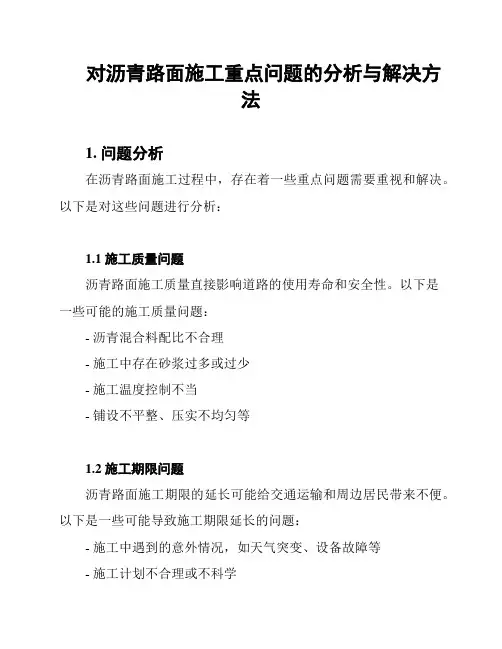 对沥青路面施工重点问题的分析与解决方法

1. 问题分析

在沥青路面施工过程中，存在着一些重点问题需要重视和解决。以下是对这些问题进行分析：

1.1 施工质量问题

沥青路面施工质量直接影响道路的使用寿命和安全性。以下是一些可能的施工质量问题：

- 沥青混合料配比不合理

- 施工中存在砂浆过多或过少

- 施工温度控制不当

- 铺设不平整、压实不均匀等

1.2 施工期限问题

沥青路面施工期限的延长可能给交通运输和周边居民带来不便。以下是一些可能导致施工期限延长的问题：

- 施工中遇到的意外情况，如天气突变、设备故障等

- 施工计划不合理或不科学